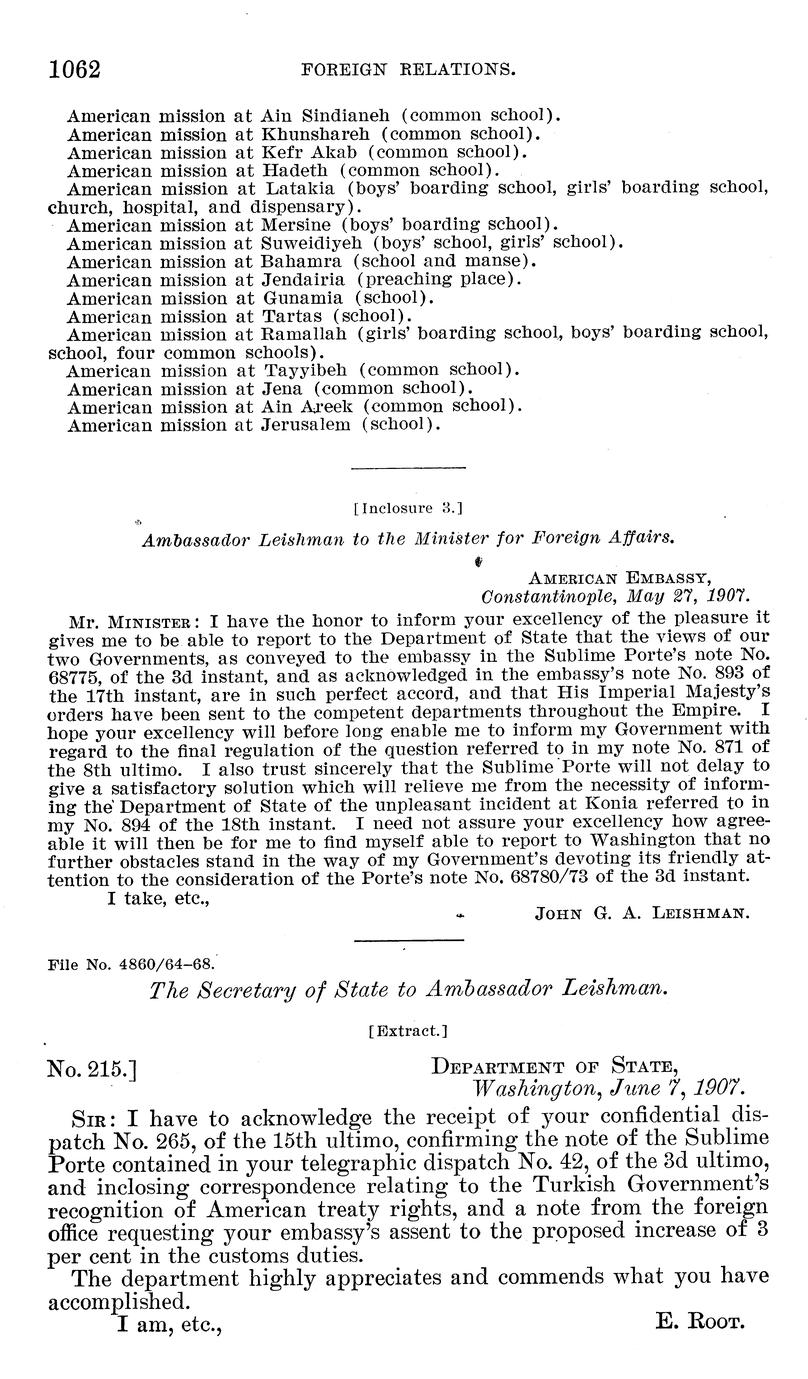 1062 FOREIGN RELATIONS.

American mission at Ain Sindianeh (common school).
American mission at Khunshareh (common school).
American mission at Kefr Akab (common school).
American mission at Hadeth (common school).
American mission at Latakia (boys' boarding school, girls' boarding school, church, hospital, and dispensary).
American mission at Mersine (boys' boarding school).
American mission at Suweidiyeh (boys' school, girls' school).
American mission at Bahamra (school and manse).
American mission at Jendairia (preaching place).
American mission at Gunamia (school).
American mission at Tartas (school).
American mission at Ramallah (girls' boarding school, boys' boarding school, school, four common schools).
American mission at Tayyibeh (common school).
American mission at Jena (common school).
American mission at Ain Areek (common school).
American mission at Jerusalem (school).

[Inclosure 3.]

Ambassador Leishman to the Minister for Foreign Affairs.

AMERICAN EMBASSY,
Constantinople, May 27, 1907.

MR. MINISTER: I have the honor to inform your excellency of the pleasure it gives me to be able to report to the Department of State that the views of our two Governments, as conveyed to the embassy in the Sublime Porte's note No. 68775, of the 3d instant, and as acknowledged in the embassy's note No. 893 of the 17th instant, are in such perfect accord, and that His Imperial Majesty's orders have been sent to the competent departments throughout the Empire. I hope your excellency will before long enable me to inform my Government with regard to the final regulation of the question referred to in my note No. 871 of the 8th ultimo. I also trust sincerely that the Sublime Porte will not delay to give a satisfactory solution which will relieve me from the necessity of informing the Department of State of the unpleasant incident at Konia referred to in my No. 894 of the 18th instant. I need not assure your excellency how agreeable it will then be for me to find myself able to report to Washington that no further obstacles stand in the way of my Government's devoting its friendly attention to the consideration of the Porte's note No. 68780/73 of the 3d instant.
I take, etc.,
JOHN G. A. LEISHMAN.

File No. 4860/64-68.

The Secretary of State to Ambassador Leishman.

[Extract.]

No. 215.]
DEPARTMENT OF STATE,
Washington, June 7, 1907.

SIR: I have to acknowledge the receipt of your confidential dispatch No. 265, of the 15th ultimo, confirming the note of the Sublime Porte contained in your telegraphic dispatch No. 42, of the 3d ultimo, and inclosing correspondence relating to the Turkish Government's recognition of American treaty rights, and a note from the foreign office requesting your embassy's assent to the proposed increase of 3 per cent in the customs duties.

The department highly appreciates and commends what you have accomplished.
I am, etc.,
E. ROOT.